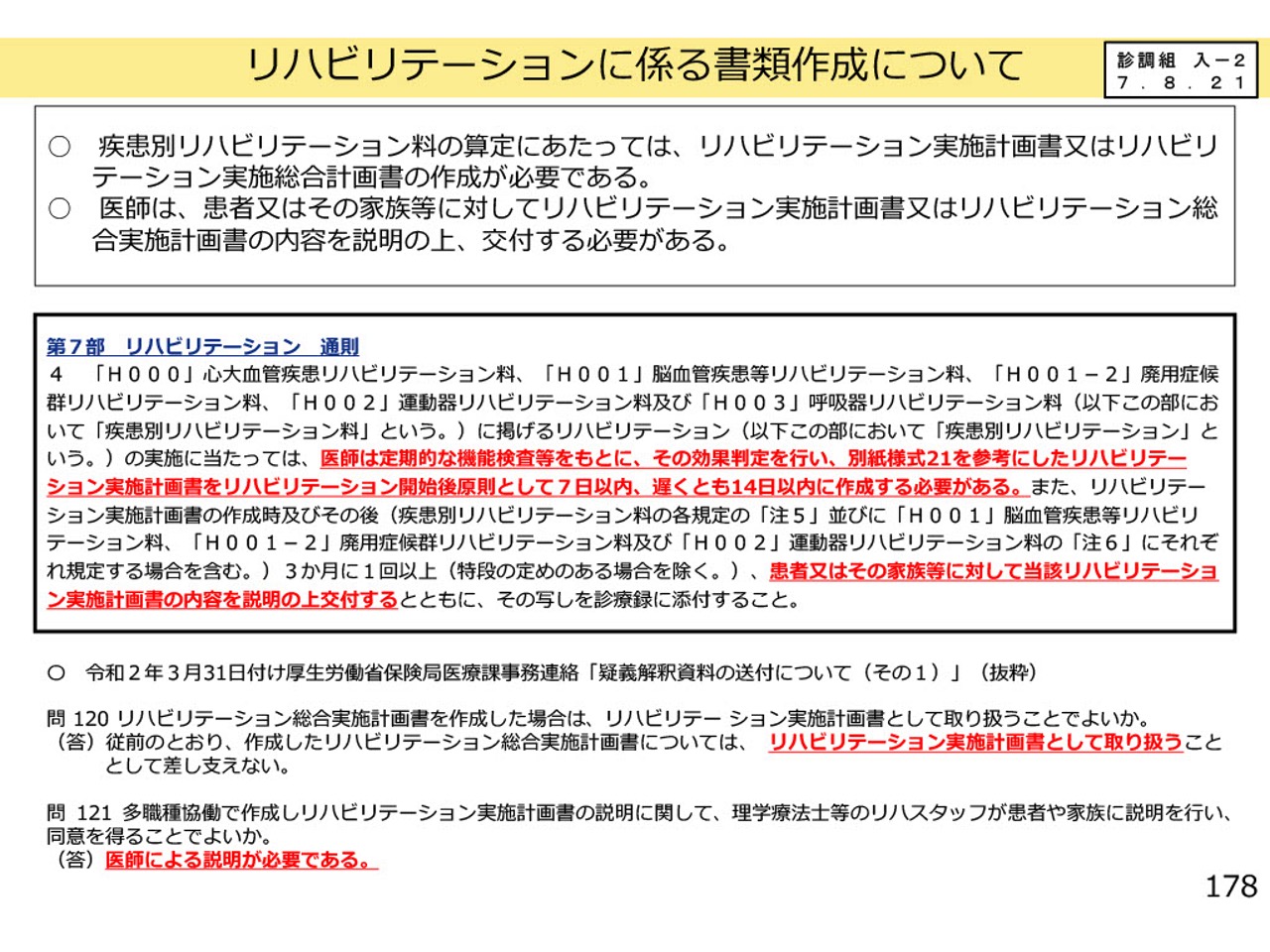 リハビリテーションに係る書類作成について

診調組　入－２
７．８．２１

○　疾患別リハビリテーション料の算定にあたっては、リハビリテーション実施計画書又はリハビリテーション実施総合計画書の作成が必要である。
○　医師は、患者又はその家族等に対してリハビリテーション実施計画書又はリハビリテーション総合実施計画書の内容を説明の上、交付する必要がある。

第７部　リハビリテーション　通則
４　「Ｈ０００」心大血管疾患リハビリテーション料、「Ｈ００１」脳血管疾患等リハビリテーション料、「Ｈ００１－２」廃用症候群リハビリテーション料、「Ｈ００２」運動器リハビリテーション料及び「Ｈ００３」呼吸器リハビリテーション料（以下この部において「疾患別リハビリテーション料」という。）に掲げるリハビリテーション（以下この部において「疾患別リハビリテーション」という。）の実施に当たっては、医師は定期的な機能検査等をもとに、その効果判定を行い、別紙様式21を参考にしたリハビリテーション実施計画書をリハビリテーション開始後原則として７日以内、遅くとも14日以内に作成する必要がある。また、リハビリテーション実施計画書の作成時及びその後（疾患別リハビリテーション料の各規定の「注５」並びに「Ｈ００１」脳血管疾患等リハビリテーション料、「Ｈ００１－２」廃用症候群リハビリテーション料及び「Ｈ００２」運動器リハビリテーション料の「注６」にそれぞれ規定する場合を含む。）３か月に１回以上（特段の定めのある場合を除く。）、患者又はその家族等に対して当該リハビリテーション実施計画書の内容を説明の上交付するとともに、その写しを診療録に添付すること。

○　令和２年３月31日付け厚生労働省保険局医療課事務連絡「疑義解釈資料の送付について（その１）」（抜粋）

問 120 リハビリテーション総合実施計画書を作成した場合は、リハビリテー ション実施計画書として取り扱うことでよいか。
（答）従前のとおり、作成したリハビリテーション総合実施計画書については、 リハビリテーション実施計画書として取り扱うこととして差し支えない。

問 121 多職種協働で作成しリハビリテーション実施計画書の説明に関して、理学療法士等のリハスタッフが患者や家族に説明を行い、同意を得ることでよいか。
（答）医師による説明が必要である。

178